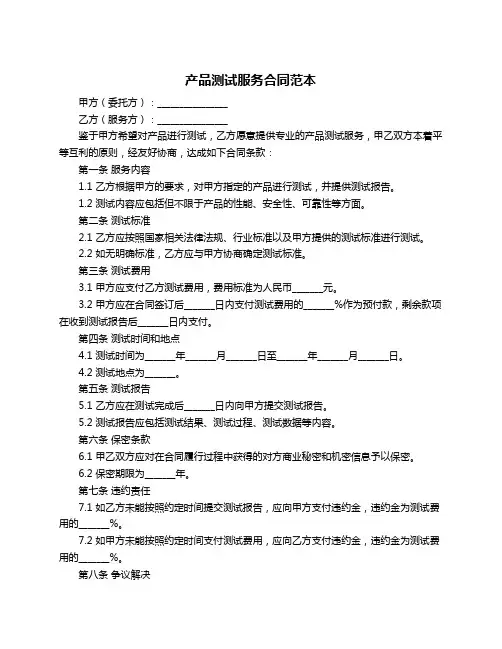 产品测试服务合同范本

甲方（委托方）：______________

乙方（服务方）：______________

鉴于甲方希望对产品进行测试，乙方愿意提供专业的产品测试服务，甲乙双方本着平等互利的原则，经友好协商，达成如下合同条款：

第一条 服务内容

1.1 乙方根据甲方的要求，对甲方指定的产品进行测试，并提供测试报告。

1.2 测试内容应包括但不限于产品的性能、安全性、可靠性等方面。

第二条 测试标准

2.1 乙方应按照国家相关法律法规、行业标准以及甲方提供的测试标准进行测试。

2.2 如无明确标准，乙方应与甲方协商确定测试标准。

第三条 测试费用

3.1 甲方应支付乙方测试费用，费用标准为人民币______元。

3.2 甲方应在合同签订后______日内支付测试费用的______%作为预付款，剩余款项在收到测试报告后______日内支付。

第四条 测试时间和地点

4.1 测试时间为______年______月______日至______年______月______日。

4.2 测试地点为______。

第五条 测试报告

5.1 乙方应在测试完成后______日内向甲方提交测试报告。

5.2 测试报告应包括测试结果、测试过程、测试数据等内容。

第六条 保密条款

6.1 甲乙双方应对在合同履行过程中获得的对方商业秘密和机密信息予以保密。

6.2 保密期限为______年。

第七条 违约责任

7.1 如乙方未能按照约定时间提交测试报告，应向甲方支付违约金，违约金为测试费用的______%。

7.2 如甲方未能按照约定时间支付测试费用，应向乙方支付违约金，违约金为测试费用的______%。

第八条 争议解决